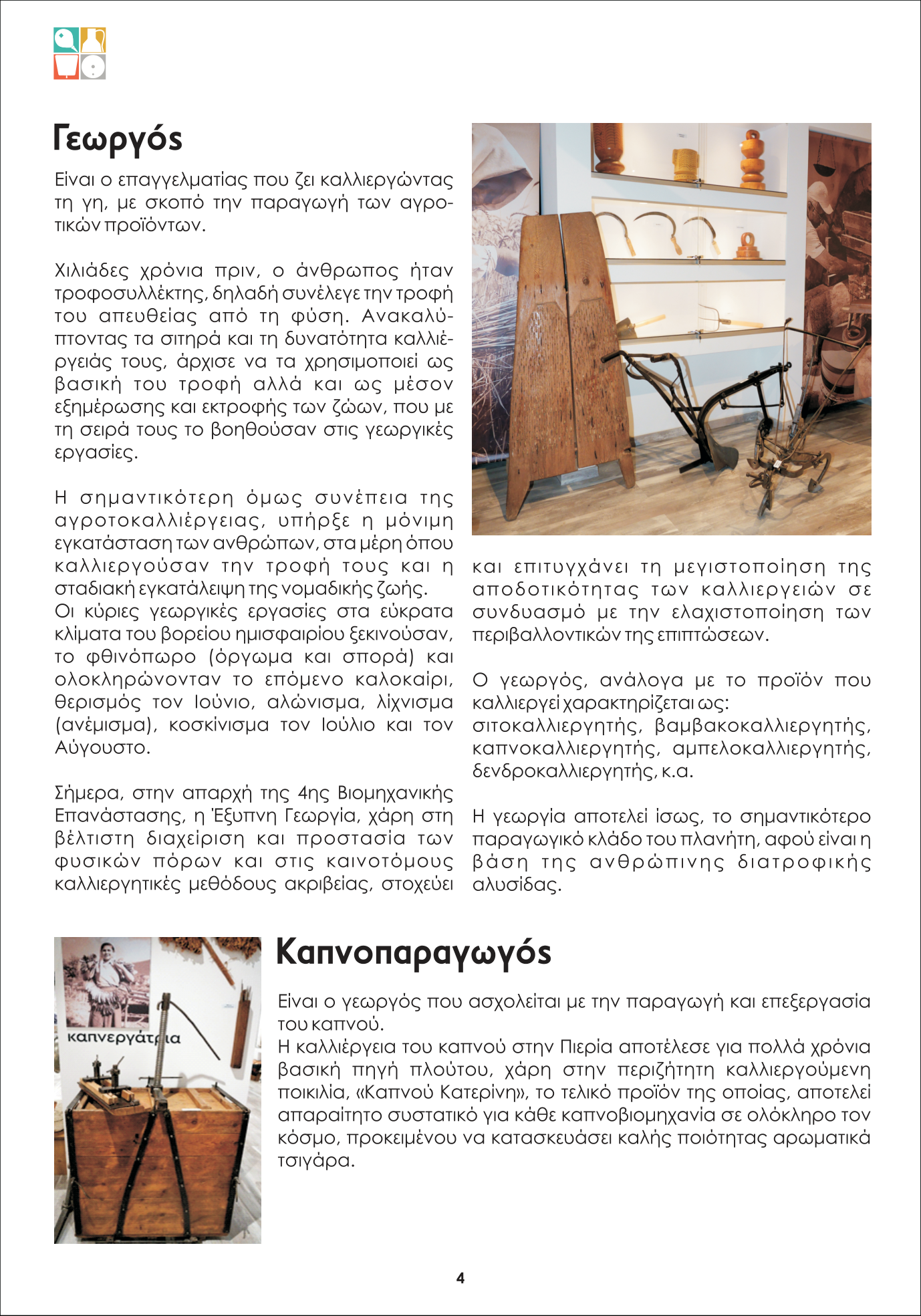 Γεωργός

Είναι ο επαγγελματίας που ζει καλλιεργώντας τη γη, με σκοπό την παραγωγή των αγροτικών προϊόντων.

Χιλιάδες χρόνια πριν, ο άνθρωπος ήταν τροφοσυλλέκτης, δηλαδή συνέλεγε την τροφή του απευθείας από τη φύση. Ανακαλύπτοντας τα σιτηρά και τη δυνατότητα καλλιέργειάς τους, άρχισε να τα χρησιμοποιεί ως βασική του τροφή αλλά και ως μέσον εξημέρωσης και εκτροφής των ζώων, που με τη σειρά τους το βοηθούσαν στις γεωργικές εργασίες.

Η σημαντικότερη όμως συνέπεια της αγροτοκαλλιέργειας, υπήρξε η μόνιμη εγκατάσταση των ανθρώπων, στα μέρη όπου καλλιεργούσαν την τροφή τους και η σταδιακή εγκατάλειψη της νομαδικής ζωής.
Οι κύριες γεωργικές εργασίες στα εύκρατα κλίματα του βορείου ημισφαιρίου ξεκινούσαν, το φθινόπωρο (όργωμα και σπορά) και ολοκληρώνονταν το επόμενο καλοκαίρι, θερισμός τον Ιούνιο, αλώνισμα, λίχνισμα (ανέμισμα), κοσκίνισμα τον Ιούλιο και τον Αύγουστο.

Σήμερα, στην απαρχή της 4ης Βιομηχανικής Επανάστασης, η Έξυπνη Γεωργία, χάρη στη βέλτιστη διαχείριση και προστασία των φυσικών πόρων και στις καινοτόμους καλλιεργητικές μεθόδους ακριβείας, στοχεύει και επιτυγχάνει τη μεγιστοποίηση της αποδοτικότητας των καλλιεργειών σε συνδυασμό με την ελαχιστοποίηση των περιβαλλοντικών της επιπτώσεων.

Ο γεωργός, ανάλογα με το προϊόν που καλλιεργεί χαρακτηρίζεται ως: σιτοκαλλιεργητής, βαμβακοκαλλιεργητής, καπνοκαλλιεργητής, αμπελοκαλλιεργητής, δενδροκαλλιεργητής, κ.α.

Η γεωργία αποτελεί ίσως, το σημαντικότερο παραγωγικό κλάδο του πλανήτη, αφού είναι η βάση της ανθρώπινης διατροφικής αλυσίδας.

καπνεργάτρια

Καπνοπαραγωγός

Είναι ο γεωργός που ασχολείται με την παραγωγή και επεξεργασία του καπνού.
Η καλλιέργεια του καπνού στην Πιερία αποτέλεσε για πολλά χρόνια βασική πηγή πλούτου, χάρη στην περιζήτητη καλλιεργούμενη ποικιλία, «Καπνού Κατερίνη», το τελικό προϊόν της οποίας, αποτελεί απαραίτητο συστατικό για κάθε καπνοβιομηχανία σε ολόκληρο τον κόσμο, προκειμένου να κατασκευάσει καλής ποιότητας αρωματικά τσιγάρα.

4